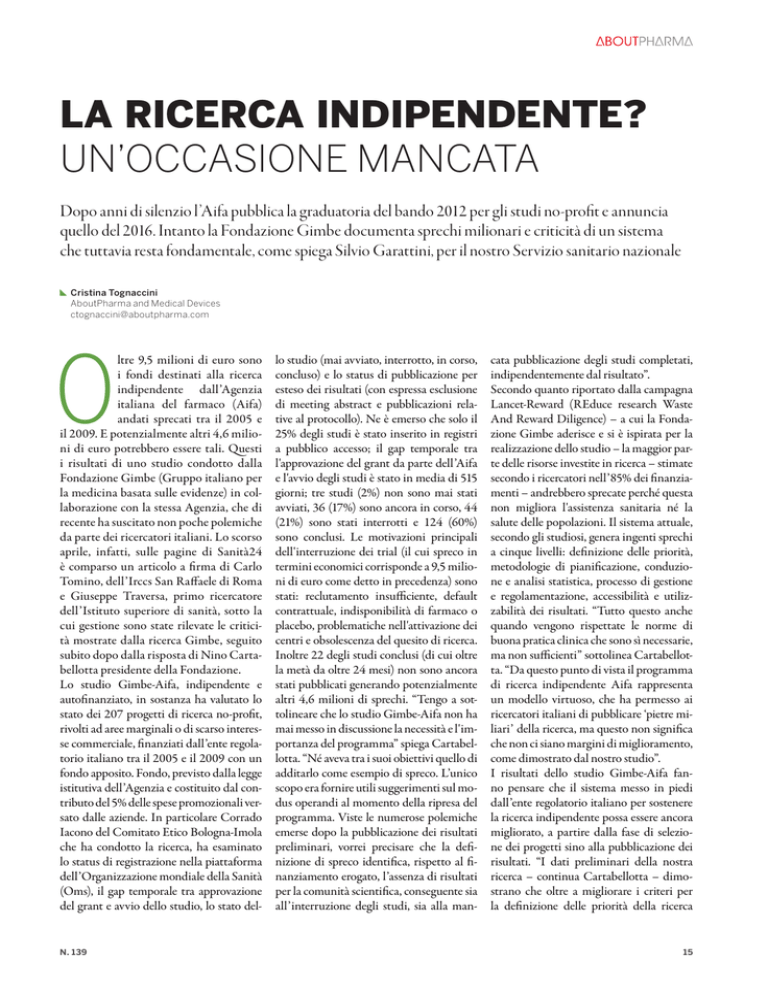 ABOUTPHARMA

LA RICERCA INDIPENDENTE? UN'OCCASIONE MANCATA

Dopo anni di silenzio l'Aifa pubblica la graduatoria del bando 2012 per gli studi no-profit e annuncia quello del 2016. Intanto la Fondazione Gimbe documenta sprechi milionari e criticità di un sistema che tuttavia resta fondamentale, come spiega Silvio Garattini, per il nostro Servizio sanitario nazionale

Cristina Tognaccini
AboutPharma and Medical Devices
ctognaccini@aboutpharma.com

Oltre 9,5 milioni di euro sono i fondi destinati alla ricerca indipendente dall'Agenzia italiana del farmaco (Aifa) andati sprecati tra il 2005 e il 2009. E potenzialmente altri 4,6 milioni di euro potrebbero essere tali. Questi i risultati di uno studio condotto dalla Fondazione Gimbe (Gruppo italiano per la medicina basata sulle evidenze) in collaborazione con la stessa Agenzia, che di recente ha suscitato non poche polemiche da parte dei ricercatori italiani. Lo scorso aprile, infatti, sulle pagine di Sanità24 è comparso un articolo a firma di Carlo Tomino, dell'Irccs San Raffaele di Roma e Giuseppe Traversa, primo ricercatore dell'Istituto superiore di sanità, sotto la cui gestione sono state rilevate le criticità mostrate dalla ricerca Gimbe, seguito subito dopo dalla risposta di Nino Cartabellotta presidente della Fondazione.
Lo studio Gimbe-Aifa, indipendente e autofinanziato, in sostanza ha valutato lo stato dei 207 progetti di ricerca no-profit, rivolti ad aree marginali o di scarso interesse commerciale, finanziati dall'ente regolatorio italiano tra il 2005 e il 2009 con un fondo apposito. Fondo, previsto dalla legge istitutiva dell'Agenzia e costituito dal contributo del 5% delle spese promozionali versato dalle aziende. In particolare Corrado Iacono del Comitato Etico Bologna-Imola che ha condotto la ricerca, ha esaminato lo status di registrazione nella piattaforma dell'Organizzazione mondiale della Sanità (Oms), il gap temporale tra approvazione del grant e avvio dello studio, lo stato dello studio (mai avviato, interrotto, in corso, concluso) e lo status di pubblicazione per esteso dei risultati (con espressa esclusione di meeting abstract e pubblicazioni relative al protocollo). Ne è emerso che solo il 25% degli studi è stato inserito in registri a pubblico accesso; il gap temporale tra l'approvazione del grant da parte dell'Aifa e l'avvio degli studi è stato in media di 515 giorni; tre studi (2%) non sono mai stati avviati, 36 (17%) sono ancora in corso, 44 (21%) sono stati interrotti e 124 (60%) sono conclusi. Le motivazioni principali dell'interruzione dei trial (il cui spreco in termini economici corrisponde a 9,5 milioni di euro come detto in precedenza) sono stati: reclutamento insufficiente, default contrattuale, indisponibilità di farmaco o placebo, problematiche nell'attivazione dei centri e obsolescenza del quesito di ricerca. Inoltre 22 degli studi conclusi (di cui oltre la metà da oltre 24 mesi) non sono ancora stati pubblicati generando potenzialmente altri 4,6 milioni di sprechi. "Tengo a sottolineare che lo studio Gimbe-Aifa non ha mai messo in discussione la necessità e l'importanza del programma" spiega Cartabellotta. "Né aveva tra i suoi obiettivi quello di additarlo come esempio di spreco. L'unico scopo era fornire utili suggerimenti sul modus operandi al momento della ripresa del programma. Viste le numerose polemiche emerse dopo la pubblicazione dei risultati preliminari, vorrei precisare che la definizione di spreco identifica, rispetto al finanziamento erogato, l'assenza di risultati per la comunità scientifica, conseguente sia all'interruzione degli studi, sia alla mancata pubblicazione degli studi completati, indipendentemente dal risultato".
Secondo quanto riportato dalla campagna Lancet-Reward (REduce research Waste And Reward Diligence) – a cui la Fondazione Gimbe aderisce e si è ispirata per la realizzazione dello studio – la maggior parte delle risorse investite in ricerca – stimate secondo i ricercatori nell'85% dei finanziamenti – andrebbero sprecate perché questa non migliora l'assistenza sanitaria né la salute delle popolazioni. Il sistema attuale, secondo gli studiosi, genera ingenti sprechi a cinque livelli: definizione delle priorità, metodologie di pianificazione, conduzione e analisi statistica, processo di gestione e regolamentazione, accessibilità e utilizzabilità dei risultati. "Tutto questo anche quando vengono rispettate le norme di buona pratica clinica che sono sì necessarie, ma non sufficienti" sottolinea Cartabellotta. "Da questo punto di vista il programma di ricerca indipendente Aifa rappresenta un modello virtuoso, che ha permesso ai ricercatori italiani di pubblicare 'pietre miliari' della ricerca, ma questo non significa che non ci siano margini di miglioramento, come dimostrato dal nostro studio".
I risultati dello studio Gimbe-Aifa fanno pensare che il sistema messo in piedi dall'ente regolatorio italiano per sostenere la ricerca indipendente possa essere ancora migliorato, a partire dalla fase di selezione dei progetti sino alla pubblicazione dei risultati. "I dati preliminari della nostra ricerca – continua Cartabellotta – dimostrano che oltre a migliorare i criteri per la definizione delle priorità della ricerca

N. 139

15